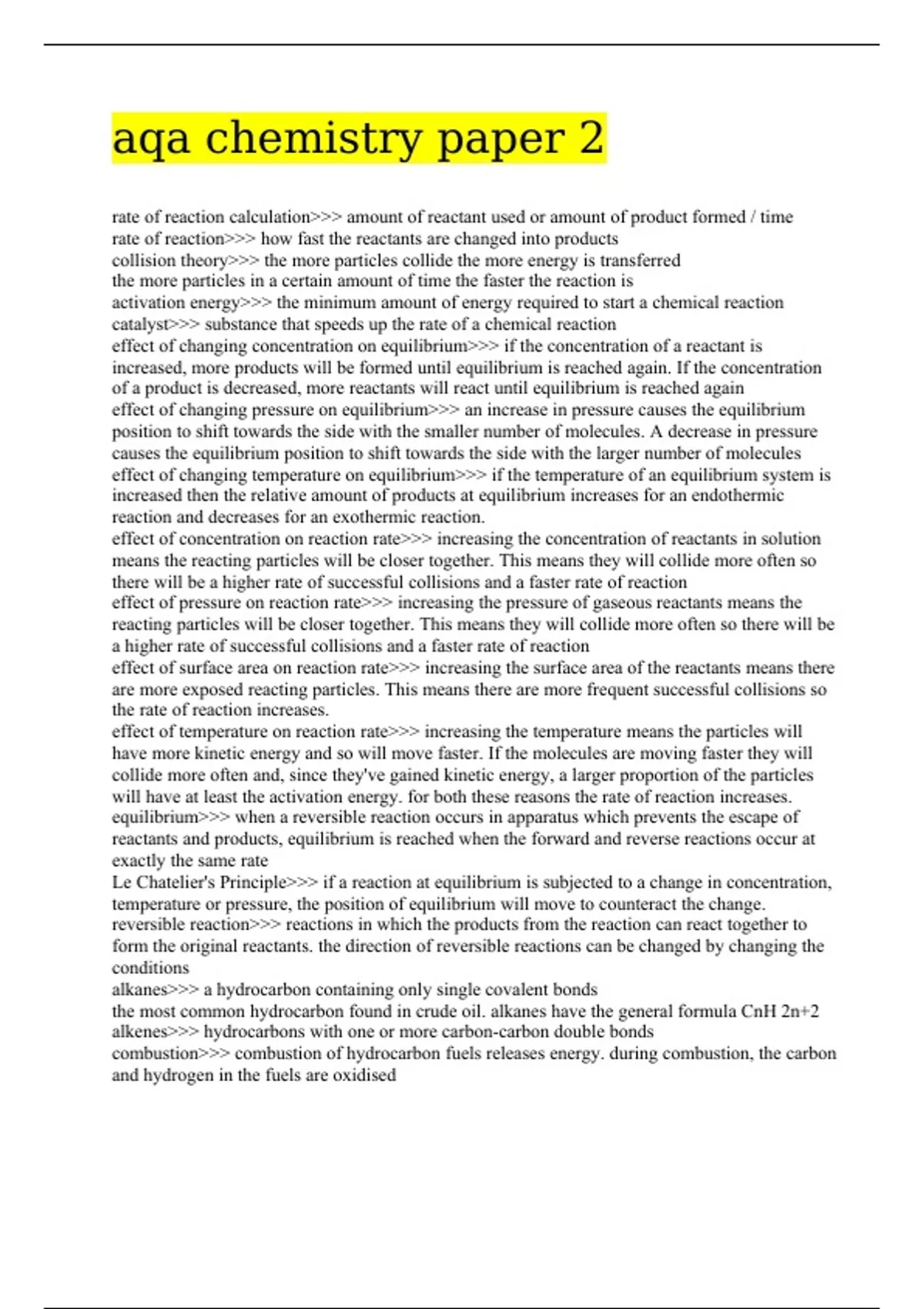 aqa chemistry paper 2

rate of reaction calculation>>> amount of reactant used or amount of product formed / time
rate of reaction>>> how fast the reactants are changed into products
collision theory>>> the more particles collide the more energy is transferred
the more particles in a certain amount of time the faster the reaction is
activation energy>>> the minimum amount of energy required to start a chemical reaction
catalyst>>> substance that speeds up the rate of a chemical reaction
effect of changing concentration on equilibrium>>> if the concentration of a reactant is increased, more products will be formed until equilibrium is reached again. If the concentration of a product is decreased, more reactants will react until equilibrium is reached again
effect of changing pressure on equilibrium>>> an increase in pressure causes the equilibrium position to shift towards the side with the smaller number of molecules. A decrease in pressure causes the equilibrium position to shift towards the side with the larger number of molecules
effect of changing temperature on equilibrium>>> if the temperature of an equilibrium system is increased then the relative amount of products at equilibrium increases for an endothermic reaction and decreases for an exothermic reaction.
effect of concentration on reaction rate>>> increasing the concentration of reactants in solution means the reacting particles will be closer together. This means they will collide more often so there will be a higher rate of successful collisions and a faster rate of reaction
effect of pressure on reaction rate>>> increasing the pressure of gaseous reactants means the reacting particles will be closer together. This means they will collide more often so there will be a higher rate of successful collisions and a faster rate of reaction
effect of surface area on reaction rate>>> increasing the surface area of the reactants means there are more exposed reacting particles. This means there are more frequent successful collisions so the rate of reaction increases.
effect of temperature on reaction rate>>> increasing the temperature means the particles will have more kinetic energy and so will move faster. If the molecules are moving faster they will collide more often and, since they've gained kinetic energy, a larger proportion of the particles will have at least the activation energy. for both these reasons the rate of reaction increases.
equilibrium>>> when a reversible reaction occurs in apparatus which prevents the escape of reactants and products, equilibrium is reached when the forward and reverse reactions occur at exactly the same rate
Le Chatelier's Principle>>> if a reaction at equilibrium is subjected to a change in concentration, temperature or pressure, the position of equilibrium will move to counteract the change.
reversible reaction>>> reactions in which the products from the reaction can react together to form the original reactants. the direction of reversible reactions can be changed by changing the conditions
alkanes>>> a hydrocarbon containing only single covalent bonds
the most common hydrocarbon found in crude oil. alkanes have the general formula CnH 2n+2
alkenes>>> hydrocarbons with one or more carbon-carbon double bonds
combustion>>> combustion of hydrocarbon fuels releases energy. during combustion, the carbon and hydrogen in the fuels are oxidised